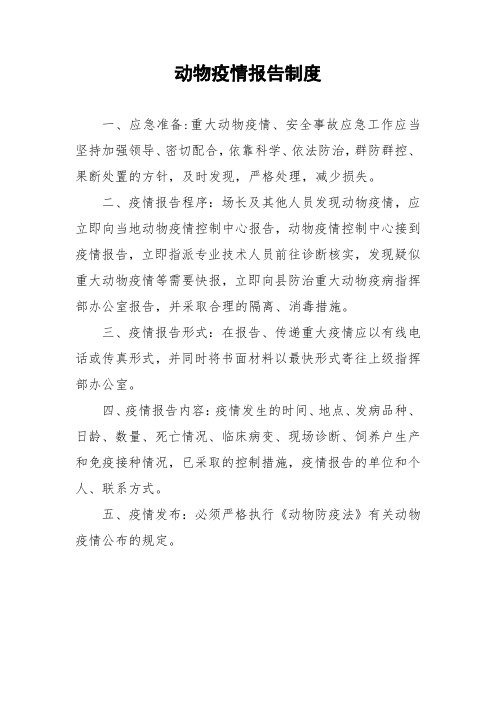 动物疫情报告制度

一、应急准备:重大动物疫情、安全事故应急工作应当坚持加强领导、密切配合，依靠科学、依法防治，群防群控、果断处置的方针，及时发现，严格处理，减少损失。

二、疫情报告程序：场长及其他人员发现动物疫情，应立即向当地动物疫情控制中心报告，动物疫情控制中心接到疫情报告，立即指派专业技术人员前往诊断核实，发现疑似重大动物疫情等需要快报，立即向县防治重大动物疫病指挥部办公室报告，并采取合理的隔离、消毒措施。

三、疫情报告形式：在报告、传递重大疫情应以有线电话或传真形式，并同时将书面材料以最快形式寄往上级指挥部办公室。

四、疫情报告内容：疫情发生的时间、地点、发病品种、日龄、数量、死亡情况、临床病变、现场诊断、饲养户生产和免疫接种情况，已采取的控制措施，疫情报告的单位和个人、联系方式。

五、疫情发布：必须严格执行《动物防疫法》有关动物疫情公布的规定。